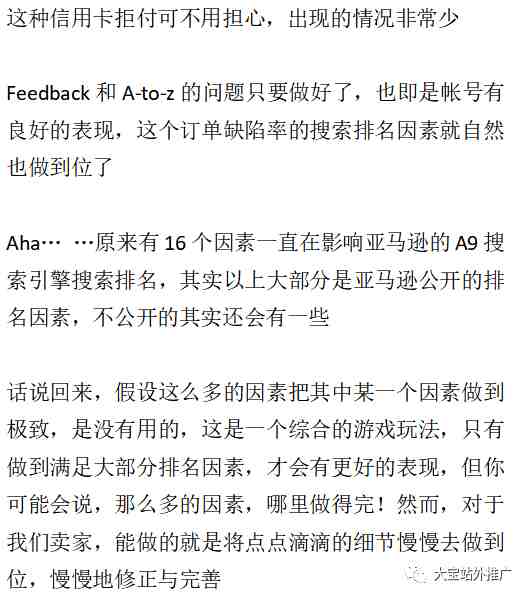 这种信用卡拒付可不用担心，出现的情况非常少

Feedback 和 A-to-z 的问题只要做好了，也即是帐号有良好的表现，这个订单缺陷率的搜索排名因素就自然也做到位了

Aha… …原来有 16 个因素一直在影响亚马逊的 A9 搜索引擎搜索排名，其实以上大部分是亚马逊公开的排名因素，不公开的其实还会有一些

话说回来，假设这么多的因素把其中某一个因素做到极致，是没有用的，这是一个综合的游戏玩法，只有做到满足大部分排名因素，才会有更好的表现，但你可能会说，那么多的因素，哪里做得完！然而，对于我们卖家，能做的就是将点点滴滴的细节慢慢去做到位，慢慢地修正与完善

大宝站外推广